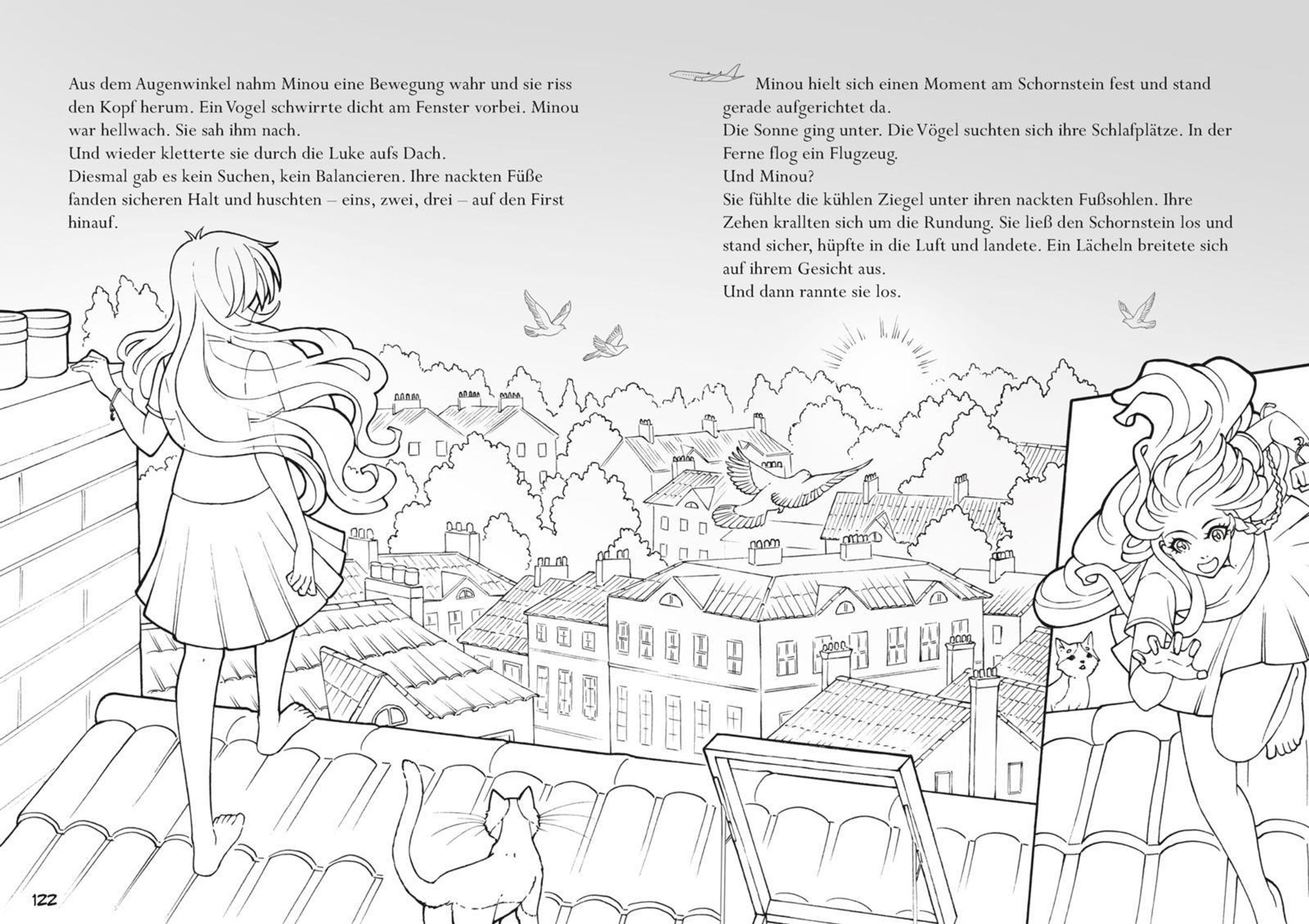 Aus dem Augenwinkel nahm Minou eine Bewegung wahr und sie riss den Kopf herum. Ein Vogel schwirrte dicht am Fenster vorbei. Minou war hellwach. Sie sah ihm nach.

Und wieder kletterte sie durch die Luke aufs Dach.

Diesmal gab es kein Suchen, kein Balancieren. Ihre nackten Füße fanden sicheren Halt und huschten – eins, zwei, drei – auf den First hinauf.

Minou hielt sich einen Moment am Schornstein fest und stand gerade aufgerichtet da.

Die Sonne ging unter. Die Vögel suchten sich ihre Schlafplätze. In der Ferne flog ein Flugzeug.

Und Minou?

Sie fühlte die kühlen Ziegel unter ihren nackten Fußsohlen. Ihre Zehen krallten sich um die Rundung. Sie ließ den Schornstein los und stand sicher, hüpfte in die Luft und landete. Ein Lächeln breitete sich auf ihrem Gesicht aus.

Und dann rannte sie los.

122